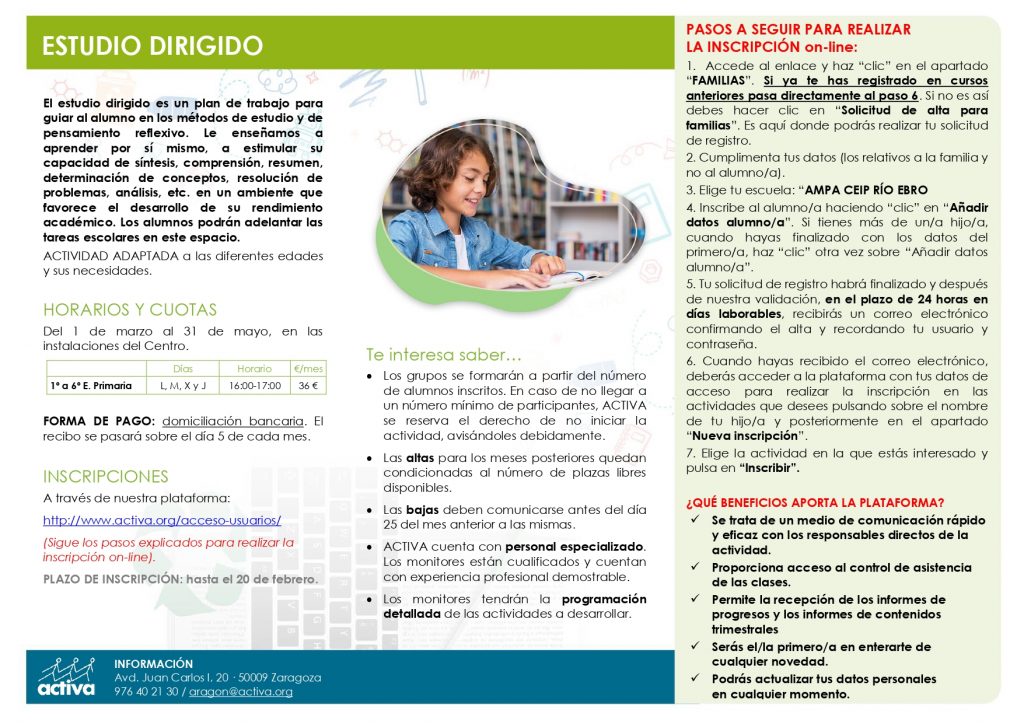 ESTUDIO DIRIGIDO

El estudio dirigido es un plan de trabajo para guiar al alumno en los métodos de estudio y de pensamiento reflexivo. Le enseñamos a aprender por sí mismo, a estimular su capacidad de síntesis, comprensión, resumen, determinación de conceptos, resolución de problemas, análisis, etc. en un ambiente que favorece el desarrollo de su rendimiento académico. Los alumnos podrán adelantar las tareas escolares en este espacio.

ACTIVIDAD ADAPTADA a las diferentes edades y sus necesidades.

HORARIOS Y CUOTAS

Del 1 de marzo al 31 de mayo, en las instalaciones del Centro.

| | Días | Horario | €/mes |
|---|---|---|---|
| 1º a 6º E. Primaria | L, M, X y J | 16:00-17:00 | 36 € |

FORMA DE PAGO: domiciliación bancaria. El recibo se pasará sobre el día 5 de cada mes.

INSCRIPCIONES

A través de nuestra plataforma:

http://www.activa.org/acceso-usuarios/

(Sigue los pasos explicados para realizar la inscripción on-line).

PLAZO DE INSCRIPCIÓN: hasta el 20 de febrero.

Te interesa saber…

• Los grupos se formarán a partir del número de alumnos inscritos. En caso de no llegar a un número mínimo de participantes, ACTIVA se reserva el derecho de no iniciar la actividad, avisándoles debidamente.

• Las altas para los meses posteriores quedan condicionadas al número de plazas libres disponibles.

• Las bajas deben comunicarse antes del día 25 del mes anterior a las mismas.

• ACTIVA cuenta con personal especializado. Los monitores están cualificados y cuentan con experiencia profesional demostrable.

• Los monitores tendrán la programación detallada de las actividades a desarrollar.

PASOS A SEGUIR PARA REALIZAR LA INSCRIPCIÓN on-line:

1. Accede al enlace y haz "clic" en el apartado "FAMILIAS". Si ya te has registrado en cursos anteriores pasa directamente al paso 6. Si no es así debes hacer clic en "Solicitud de alta para familias". Es aquí donde podrás realizar tu solicitud de registro.

2. Cumplimenta tus datos (los relativos a la familia y no al alumno/a).

3. Elige tu escuela: "AMPA CEIP RÍO EBRO

4. Inscribe al alumno/a haciendo "clic" en "Añadir datos alumno/a". Si tienes más de un/a hijo/a, cuando hayas finalizado con los datos del primero/a, haz "clic" otra vez sobre "Añadir datos alumno/a".

5. Tu solicitud de registro habrá finalizado y después de nuestra validación, en el plazo de 24 horas en días laborables, recibirás un correo electrónico confirmando el alta y recordando tu usuario y contraseña.

6. Cuando hayas recibido el correo electrónico, deberás acceder a la plataforma con tus datos de acceso para realizar la inscripción en las actividades que desees pulsando sobre el nombre de tu hijo/a y posteriormente en el apartado "Nueva inscripción".

7. Elige la actividad en la que estás interesado y pulsa en "Inscribir".

¿QUÉ BENEFICIOS APORTA LA PLATAFORMA?

✓ Se trata de un medio de comunicación rápido y eficaz con los responsables directos de la actividad.

✓ Proporciona acceso al control de asistencia de las clases.

✓ Permite la recepción de los informes de progresos y los informes de contenidos trimestrales

✓ Serás el/la primero/a en enterarte de cualquier novedad.

✓ Podrás actualizar tus datos personales en cualquier momento.

activa

INFORMACIÓN
Avd. Juan Carlos I. 20 · 50009 Zaragoza
976 40 21 30 / aragon@activa.org